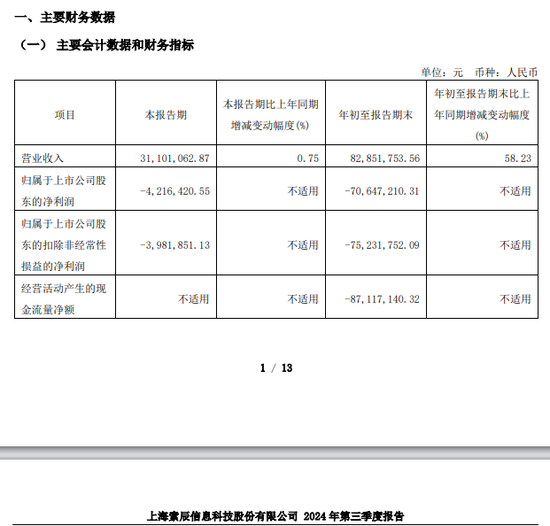 一、主要财务数据

（一） 主要会计数据和财务指标

单位：元 币种：人民币

| 项目 | 本报告期 | 本报告期比上年同期增减变动幅度(%) | 年初至报告期末 | 年初至报告期末比上年同期增减变动幅度(%) |
|---|---|---|---|---|
| 营业收入 | 31,101,062.87 | 0.75 | 82,851,753.56 | 58.23 |
| 归属于上市公司股东的净利润 | -4,216,420.55 | 不适用 | -70,647,210.31 | 不适用 |
| 归属于上市公司股东的扣除非经常性损益的净利润 | -3,981,851.13 | 不适用 | -75,231,752.09 | 不适用 |
| 经营活动产生的现金流量净额 | 不适用 | 不适用 | -87,117,140.32 | 不适用 |

1 / 13

上海索辰信息科技股份有限公司 2024 年第三季度报告